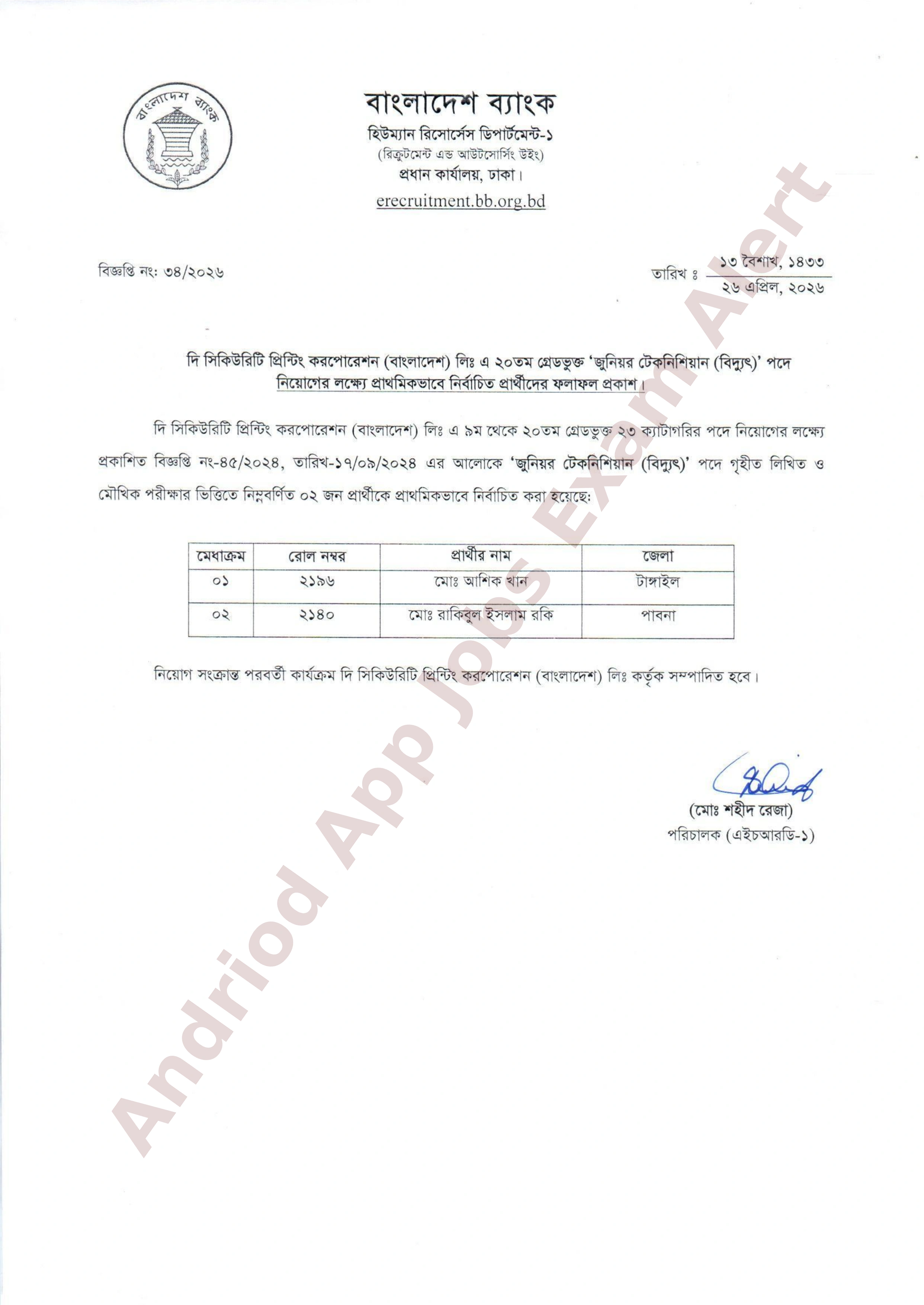 বাংলাদেশ ব্যাংক

বাংলাদেশ ব্যাংক
হিউম্যান রিসোর্সেস ডিপার্টমেন্ট-১
(রিক্রুটমেন্ট এন্ড আউটসোর্সিং উইং)
প্রধান কার্যালয়, ঢাকা।
erecruitment.bb.org.bd

বিজ্ঞপ্তি নং: ৩৪/২০২৬

তারিখ ঃ ১৩ বৈশাখ, ১৪৩৩
২৬ এপ্রিল, ২০২৬

দি সিকিউরিটি প্রিন্টিং করপোরেশন (বাংলাদেশ) লিঃ এ ২০তম গ্রেডভুক্ত 'জুনিয়র টেকনিশিয়ান (বিদ্যুৎ)' পদে নিয়োগের লক্ষ্যে প্রাথমিকভাবে নির্বাচিত প্রার্থীদের ফলাফল প্রকাশ।

দি সিকিউরিটি প্রিন্টিং করপোরেশন (বাংলাদেশ) লিঃ এ ৯ম থেকে ২০তম গ্রেডভুক্ত ২৩ ক্যাটাগরির পদে নিয়োগের লক্ষ্যে প্রকাশিত বিজ্ঞপ্তি নং-৪৫/২০২৪, তারিখ-১৭/০৯/২০২৪ এর আলোকে 'জুনিয়র টেকনিশিয়ান (বিদ্যুৎ)' পদে গৃহীত লিখিত ও মৌখিক পরীক্ষার ভিত্তিতে নিম্নবর্ণিত ০২ জন প্রার্থীকে প্রাথমিকভাবে নির্বাচিত করা হয়েছে:

| মেধাক্রম | রোল নম্বর | প্রার্থীর নাম | জেলা |
|---|---|---|---|
| ০১ | ২১৯৬ | মোঃ আশিক খান | টাঙ্গাইল |
| ০২ | ২১৪০ | মোঃ রাকিবুল ইসলাম রকি | পাবনা |

নিয়োগ সংক্রান্ত পরবর্তী কার্যক্রম দি সিকিউরিটি প্রিন্টিং করপোরেশন (বাংলাদেশ) লিঃ কর্তৃক সম্পাদিত হবে।

(মোঃ শহীদ রেজা)
পরিচালক (এইচআরডি-১)

Andriod App Jobs Exam Alert